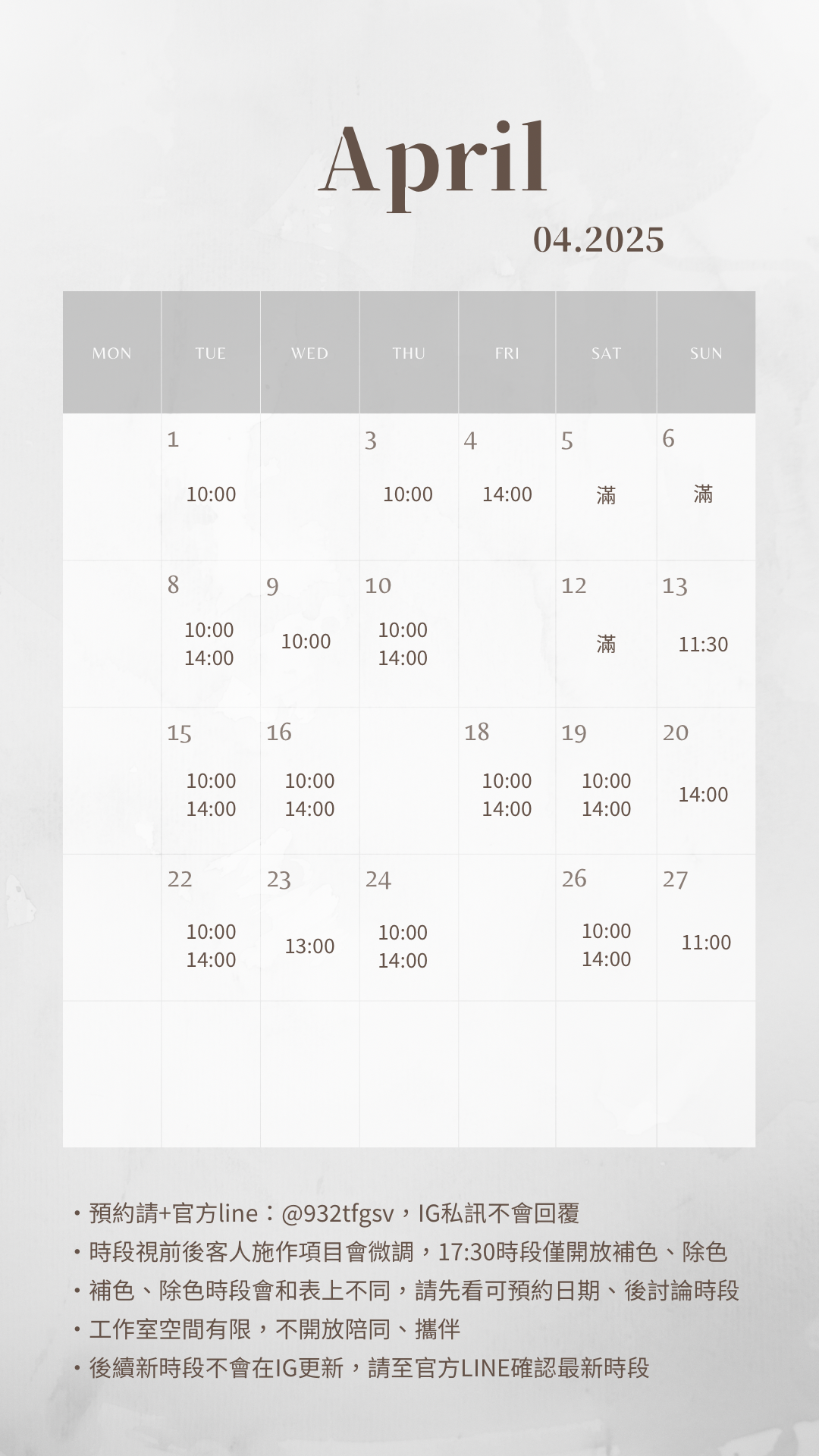 April

04.2025

| MON | TUE | WED | THU | FRI | SAT | SUN |
|---|---|---|---|---|---|---|
| | 1 10:00 | | 3 10:00 | 4 14:00 | 5 滿 | 6 滿 |
| | 8 10:00 14:00 | 9 10:00 | 10 10:00 14:00 | | 12 滿 | 13 11:30 |
| | 15 10:00 14:00 | 16 10:00 14:00 | | 18 10:00 14:00 | 19 10:00 14:00 | 20 14:00 |
| | 22 10:00 14:00 | 23 13:00 | 24 10:00 14:00 | | 26 10:00 14:00 | 27 11:00 |
| | | | | | | |

・預約請+官方line：@932tfgsv，IG私訊不會回覆
・時段視前後客人施作項目會微調，17:30時段僅開放補色、除色
・補色、除色時段會和表上不同，請先看可預約日期、後討論時段
・工作室空間有限，不開放陪同、攜伴
・後續新時段不會在IG更新，請至官方LINE確認最新時段